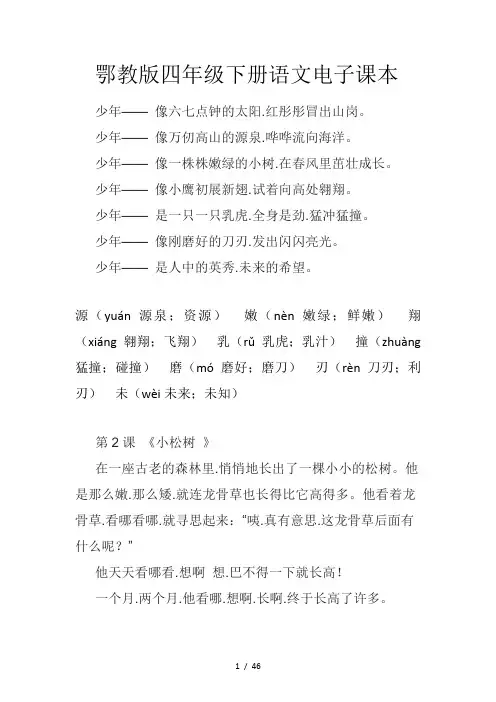 鄂教版四年级下册语文电子课本

少年—— 像六七点钟的太阳.红彤彤冒出山岗。

少年—— 像万仞高山的源泉.哗哗流向海洋。

少年—— 像一株株嫩绿的小树.在春风里茁壮成长。

少年—— 像小鹰初展新翅.试着向高处翱翔。

少年—— 是一只一只乳虎.全身是劲.猛冲猛撞。

少年—— 像刚磨好的刀刃.发出闪闪亮光。

少年—— 是人中的英秀.未来的希望。

源（yuán 源泉；资源） 嫩（nèn 嫩绿；鲜嫩） 翔（xiáng 翱翔；飞翔） 乳（rǔ 乳虎；乳汁） 撞（zhuàng 猛撞；碰撞） 磨（mó 磨好；磨刀） 刃（rèn 刀刃；利刃） 未（wèi 未来；未知）

第 2 课 《小松树 》

在一座古老的森林里.悄悄地长出了一棵小小的松树。他是那么嫩.那么矮.就连龙骨草也长得比它高得多。他看着龙骨草.看哪看哪.就寻思起来："咦.真有意思.这龙骨草后面有什么呢？"

他天天看哪看.想啊 想.巴不得一下就长高！

一个月.两个月.他看哪.想啊.长啊.终于长高了许多。

1 / 46